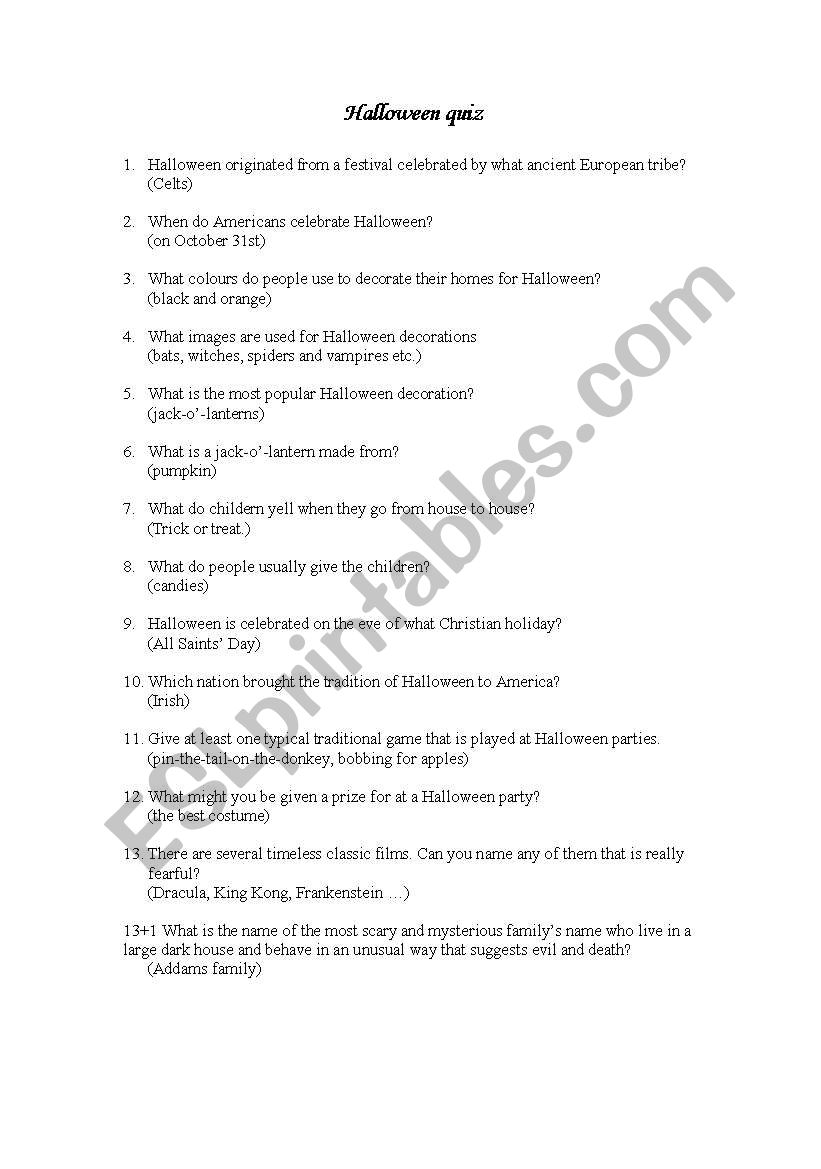 Halloween quiz

1. Halloween originated from a festival celebrated by what ancient European tribe?
(Celts)

2. When do Americans celebrate Halloween?
(on October 31st)

3. What colours do people use to decorate their homes for Halloween?
(black and orange)

4. What images are used for Halloween decorations
(bats, witches, spiders and vampires etc.)

5. What is the most popular Halloween decoration?
(jack-o'-lanterns)

6. What is a jack-o'-lantern made from?
(pumpkin)

7. What do childern yell when they go from house to house?
(Trick or treat.)

8. What do people usually give the children?
(candies)

9. Halloween is celebrated on the eve of what Christian holiday?
(All Saints' Day)

10. Which nation brought the tradition of Halloween to America?
(Irish)

11. Give at least one typical traditional game that is played at Halloween parties.
(pin-the-tail-on-the-donkey, bobbing for apples)

12. What might you be given a prize for at a Halloween party?
(the best costume)

13. There are several timeless classic films. Can you name any of them that is really fearful?
(Dracula, King Kong, Frankenstein …)

13+1 What is the name of the most scary and mysterious family's name who live in a large dark house and behave in an unusual way that suggests evil and death?
(Addams family)

ESLprintables.com